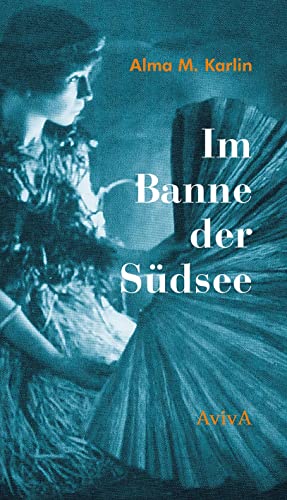 Alma M. Karlin

Im Banne der Südsee

AvivA